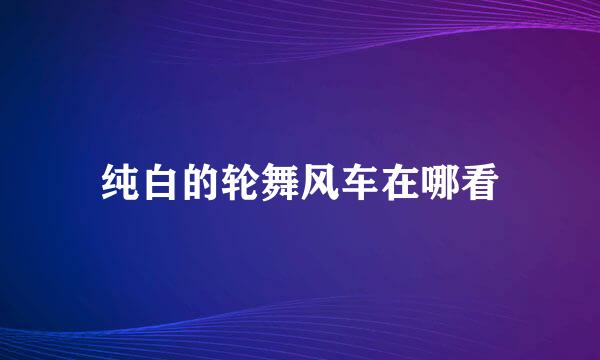 纯白的轮舞风车在哪看